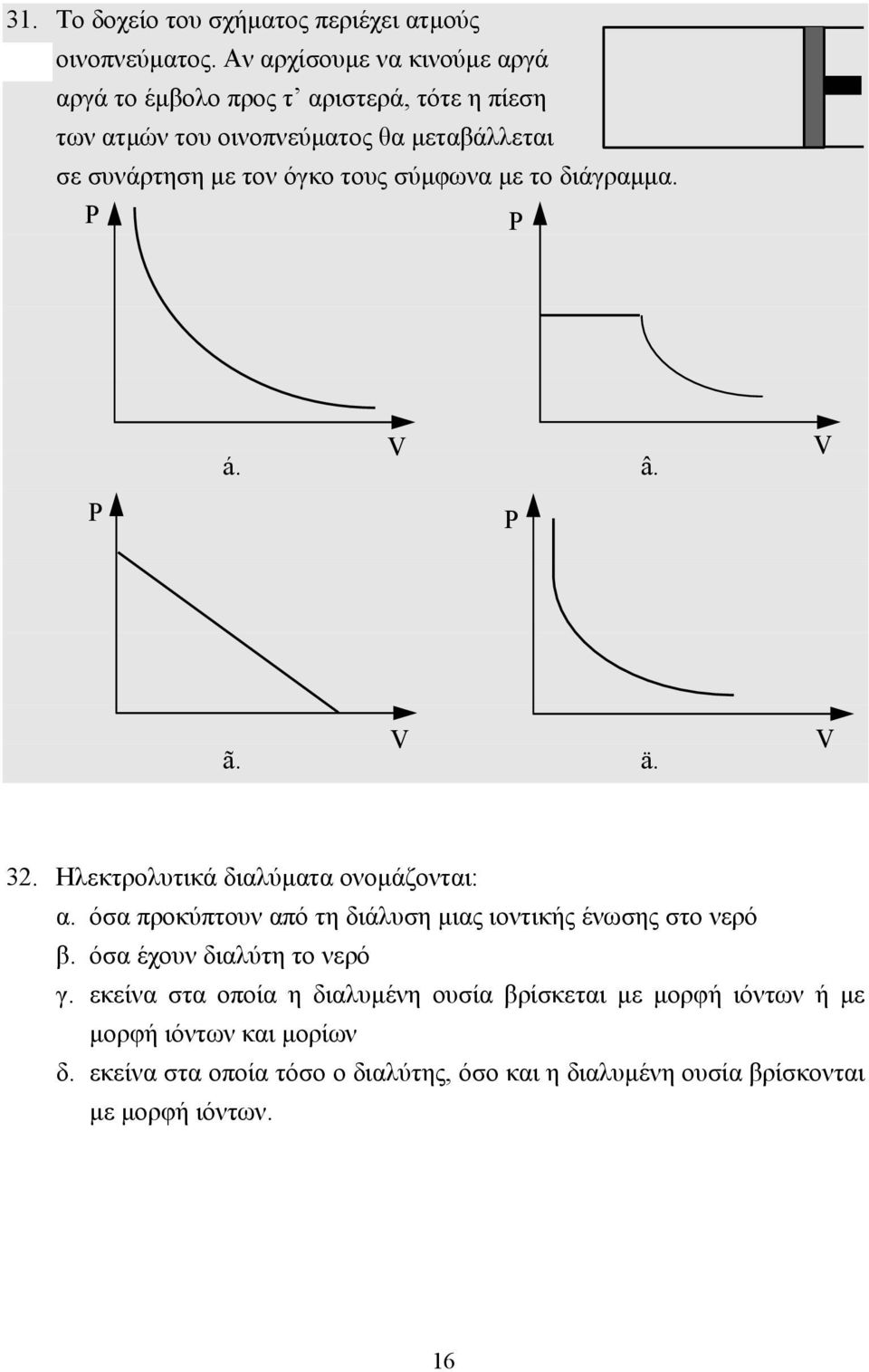 31. Το δοχείο του σχήματος περιέχει ατμούς οινοπνεύματος. Αν αρχίσουμε να κινούμε αργά αργά το έμβολο προς τ' αριστερά, τότε η πίεση των ατμών του οινοπνεύματος θα μεταβάλλεται σε συνάρτηση με τον όγκο τους σύμφωνα με το διάγραμμα.

P

V

á.

P

V

â.

P

V

ã.

P

V

ä.

32. Ηλεκτρολυτικά διαλύματα ονομάζονται:
α. όσα προκύπτουν από τη διάλυση μιας ιοντικής ένωσης στο νερό
β. όσα έχουν διαλύτη το νερό
γ. εκείνα στα οποία η διαλυμένη ουσία βρίσκεται με μορφή ιόντων ή με μορφή ιόντων και μορίων
δ. εκείνα στα οποία τόσο ο διαλύτης, όσο και η διαλυμένη ουσία βρίσκονται με μορφή ιόντων.

16